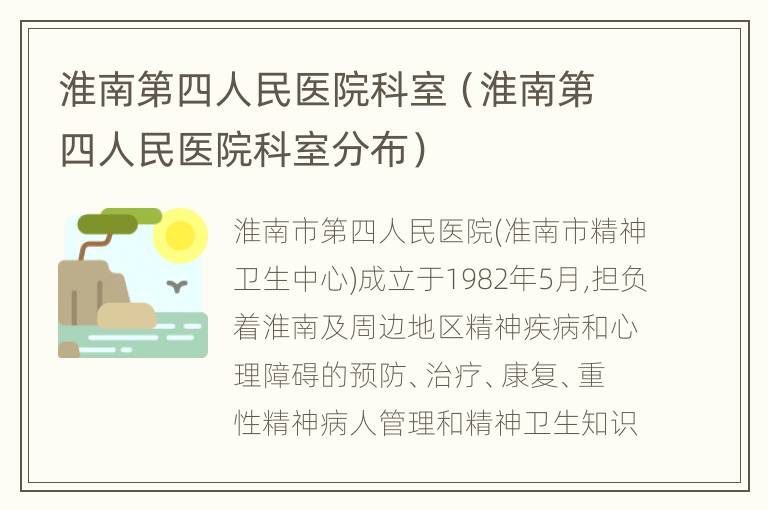 淮南第四人民医院科室（淮南第四人民医院科室分布）

淮南市第四人民医院(淮南市精神卫生中心)成立于1982年5月,担负着淮南及周边地区精神疾病和心理障碍的预防、治疗、康复、重性精神病人管理和精神卫生知识